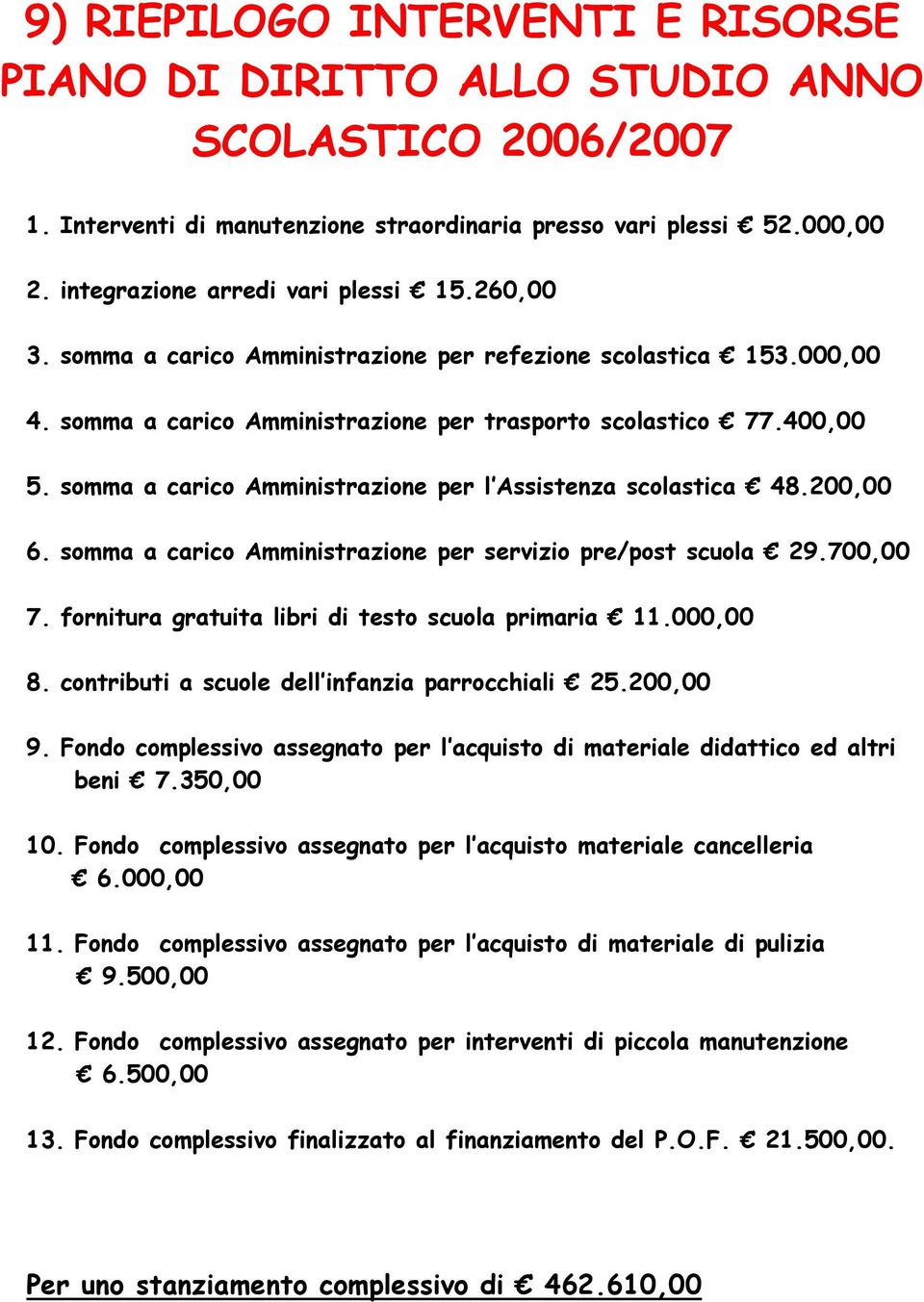 9) RIEPILOGO INTERVENTI E RISORSE PIANO DI DIRITTO ALLO STUDIO ANNO SCOLASTICO 2006/2007

1. Interventi di manutenzione straordinaria presso vari plessi € 52.000,00

2. integrazione arredi vari plessi € 15.260,00

3. somma a carico Amministrazione per refezione scolastica € 153.000,00

4. somma a carico Amministrazione per trasporto scolastico € 77.400,00

5. somma a carico Amministrazione per l'Assistenza scolastica € 48.200,00

6. somma a carico Amministrazione per servizio pre/post scuola € 29.700,00

7. fornitura gratuita libri di testo scuola primaria € 11.000,00

8. contributi a scuole dell'infanzia parrocchiali € 25.200,00

9. Fondo complessivo assegnato per l'acquisto di materiale didattico ed altri beni € 7.350,00

10. Fondo complessivo assegnato per l'acquisto materiale cancelleria € 6.000,00

11. Fondo complessivo assegnato per l'acquisto di materiale di pulizia € 9.500,00

12. Fondo complessivo assegnato per interventi di piccola manutenzione € 6.500,00

13. Fondo complessivo finalizzato al finanziamento del P.O.F. € 21.500,00.

Per uno stanziamento complessivo di € 462.610,00